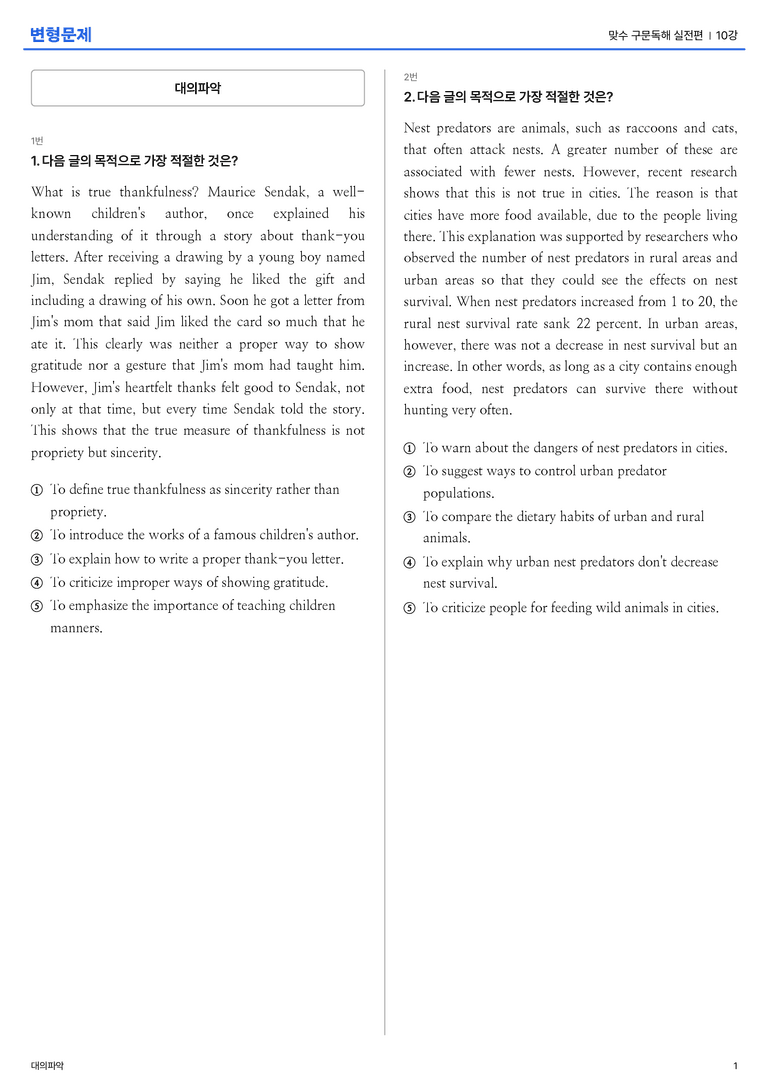 변형문제

맞수 구문독해 실전편 | 10강

대의파악

1번
1. 다음 글의 목적으로 가장 적절한 것은?

What is true thankfulness? Maurice Sendak, a well-known children's author, once explained his understanding of it through a story about thank-you letters. After receiving a drawing by a young boy named Jim, Sendak replied by saying he liked the gift and including a drawing of his own. Soon he got a letter from Jim's mom that said Jim liked the card so much that he ate it. This clearly was neither a proper way to show gratitude nor a gesture that Jim's mom had taught him. However, Jim's heartfelt thanks felt good to Sendak, not only at that time, but every time Sendak told the story. This shows that the true measure of thankfulness is not propriety but sincerity.

① To define true thankfulness as sincerity rather than propriety.
② To introduce the works of a famous children's author.
③ To explain how to write a proper thank-you letter.
④ To criticize improper ways of showing gratitude.
⑤ To emphasize the importance of teaching children manners.

2번
2. 다음 글의 목적으로 가장 적절한 것은?

Nest predators are animals, such as raccoons and cats, that often attack nests. A greater number of these are associated with fewer nests. However, recent research shows that this is not true in cities. The reason is that cities have more food available, due to the people living there. This explanation was supported by researchers who observed the number of nest predators in rural areas and urban areas so that they could see the effects on nest survival. When nest predators increased from 1 to 20, the rural nest survival rate sank 22 percent. In urban areas, however, there was not a decrease in nest survival but an increase. In other words, as long as a city contains enough extra food, nest predators can survive there without hunting very often.

① To warn about the dangers of nest predators in cities.
② To suggest ways to control urban predator populations.
③ To compare the dietary habits of urban and rural animals.
④ To explain why urban nest predators don't decrease nest survival.
⑤ To criticize people for feeding wild animals in cities.

대의파악

1